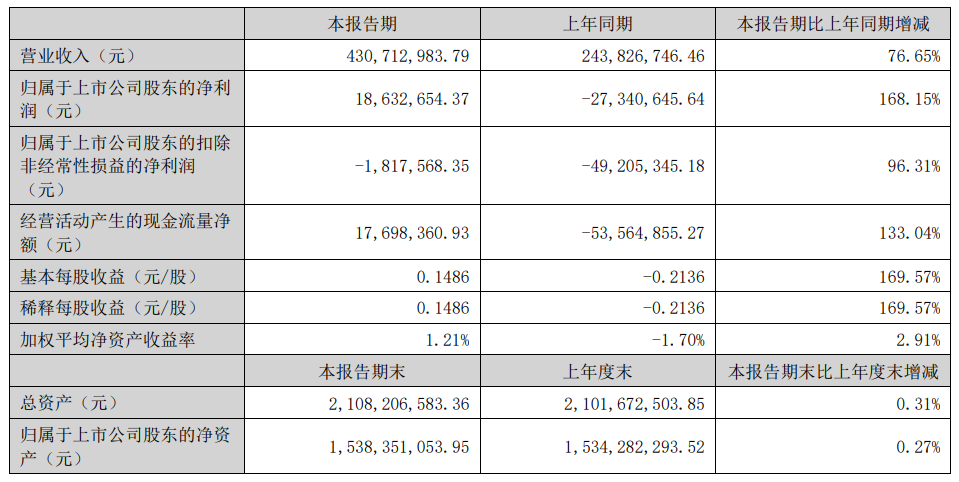 |  | 本报告期 | 上年同期 | 本报告期比上年同期增减 |
|---|---|---|---|
| 营业收入（元） | 430，712，983.79 | 243，826，746.46 | 76.65% |
| 归属于上市公司股东的净利润（元） | 18，632，654.37 | -27，340，645.64 | 168.15% |
| 归属于上市公司股东的扣除非经常性损益的净利润（元） | -1，817，568.35 | -49，205，345.18 | 96.31% |
| 经营活动产生的现金流量净额（元） | 17，698，360.93 | -53，564，855.27 | 133.04% |
| 基本每股收益（元/股） | 0.1486 | -0.2136 | 169.57% |
| 稀释每股收益（元/股） | 0.1486 | -0.2136 | 169.57% |
| 加权平均净资产收益率 | 1.21% | -1.70% | 2.91% |
|  | 本报告期末 | 上年度末 | 本报告期末比上年度末增减 |
| 总资产（元） | 2，108，206，583.36 | 2，101，672，503.85 | 0.31% |
| 归属于上市公司股东的净资产（元） | 1，538，351，053.95 | 1，534，282，293.52 | 0.27% |